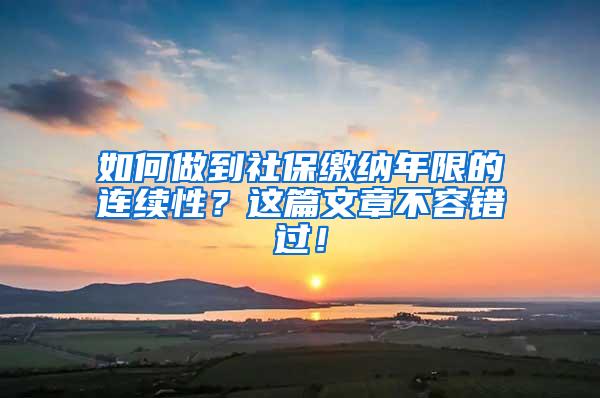 如何做到社保缴纳年限的连续性？这篇文章不容错过！